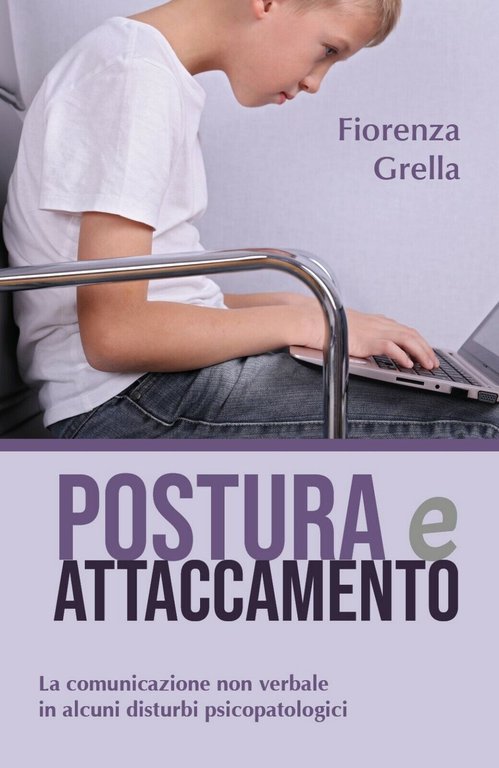 Fiorenza
Grella

POSTURA e
ATTACCAMENTO

La comunicazione non verbale
in alcuni disturbi psicopatologici